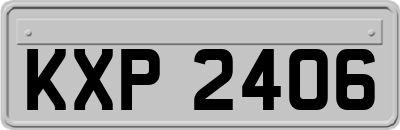 KXP 2406